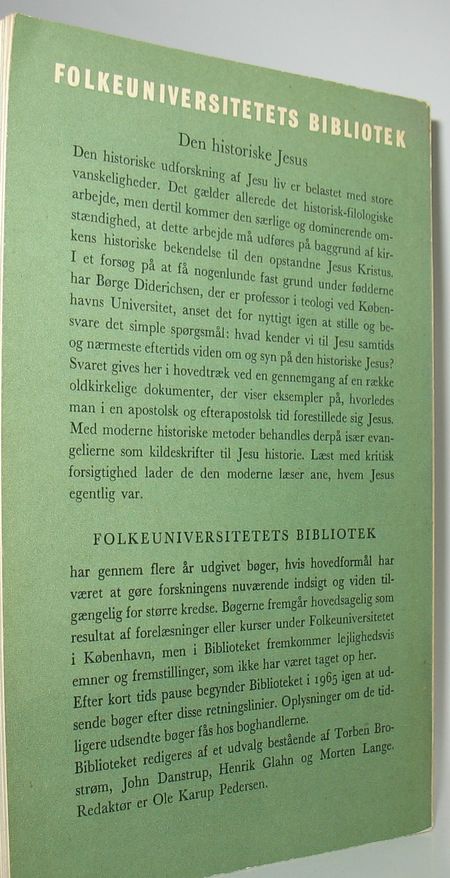 FOLKEUNIVERSITETETS BIBLIOTEK

Den historiske Jesus

Den historiske udforskning af Jesu liv er belastet med store vanskeligheder. Det gælder allerede det historisk-filologiske arbejde, men dertil kommer den særlige og dominerende omstændighed, at dette arbejde må udføres på baggrund af kirkens historiske bekendelse til den opstandne Jesus Kristus. I et forsøg på at få nogenlunde fast grund under fødderne har Børge Diderichsen, der er professor i teologi ved Københavns Universitet, anset det for nyttigt igen at stille og besvare det simple spørgsmål: hvad kender vi til Jesu samtids og nærmeste eftertids viden om og syn på den historiske Jesus? Svaret gives her i hovedtræk ved en gennemgang af en række oldkirkelige dokumenter, der viser eksempler på, hvorledes man i en apostolsk og efterapostolsk tid forestillede sig Jesus. Med moderne historiske metoder behandles derpå især evangelierne som kildeskrifter til Jesu historie. Læst med kritisk forsigtighed lader de den moderne læser ane, hvem Jesus egentlig var.

FOLKEUNIVERSITETETS BIBLIOTEK

har gennem flere år udgivet bøger, hvis hovedformål har været at gøre forskningens nuværende indsigt og viden tilgængelig for større kredse. Bøgerne fremgår hovedsagelig som resultat af forelæsninger eller kurser under Folkeuniversitetet i København, men i Biblioteket fremkommer lejlighedsvis emner og fremstillinger, som ikke har været taget op her. Efter kort tids pause begynder Biblioteket i 1965 igen at udsende bøger efter disse retningslinier. Oplysninger om de tidligere udsendte bøger fås hos boghandlerne.

Biblioteket redigeres af et udvalg bestående af Torben Brostrøm, John Danstrup, Henrik Glahn og Morten Lange. Redaktør er Ole Karup Pedersen.